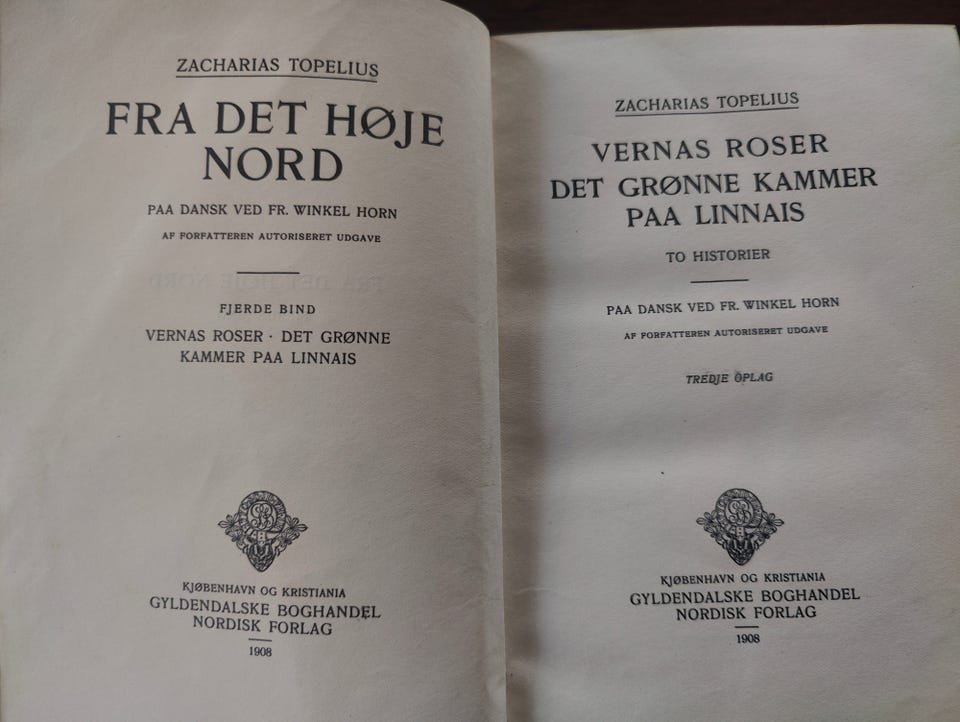 ZACHARIAS TOPELIUS

FRA DET HØJE NORD

PAA DANSK VED FR. WINKEL HORN

AF FORFATTEREN AUTORISERET UDGAVE

FJERDE BIND

VERNAS ROSER · DET GRØNNE KAMMER PAA LINNAIS

KJØBENHAVN OG KRISTIANIA
GYLDENDALSKE BOGHANDEL
NORDISK FORLAG

1908

ZACHARIAS TOPELIUS

VERNAS ROSER
DET GRØNNE KAMMER
PAA LINNAIS

TO HISTORIER

PAA DANSK VED FR. WINKEL HORN

AF FORFATTEREN AUTORISERET UDGAVE

TREDJE OPLAG

KJØBENHAVN OG KRISTIANIA
GYLDENDALSKE BOGHANDEL
NORDISK FORLAG

1908